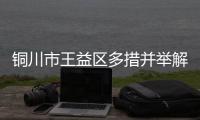 铜川市王益区多措并举解